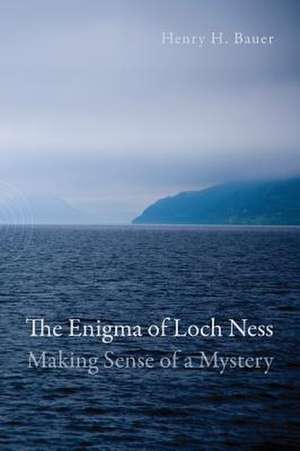 Henry H. Bauer

The Enigma of Loch Ness
Making Sense of a Mystery